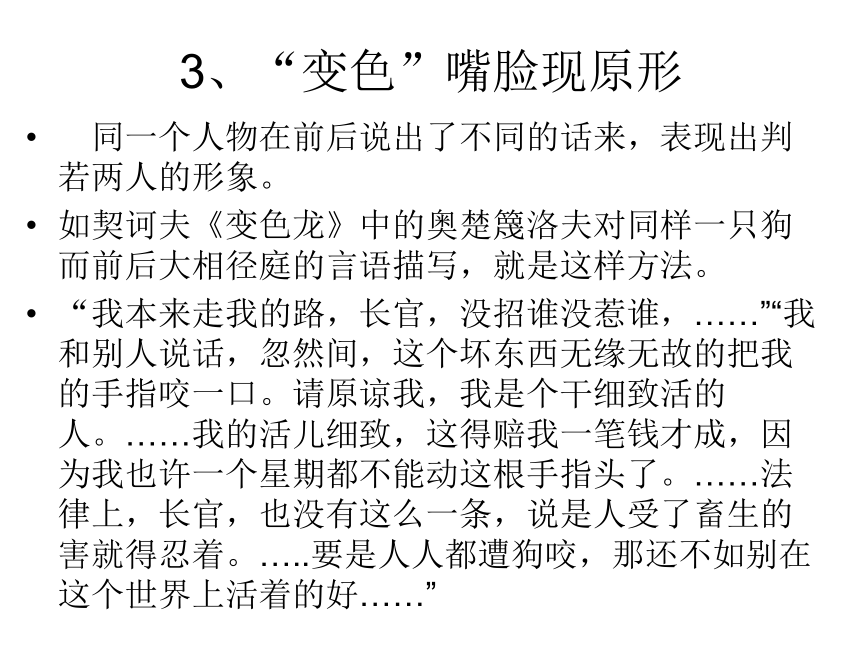 3、“变色”嘴脸现原形

• 同一个人物在前后说出了不同的话来，表现出判若两人的形象。

• 如契诃夫《变色龙》中的奥楚篾洛夫对同样一只狗而前后大相径庭的言语描写，就是这样方法。

• “我本来走我的路，长官，没招谁没惹谁，……”“我和别人说话，忽然间，这个坏东西无缘无故的把我的手指咬一口。请原谅我，我是个干细致活的人。……我的活儿细致，这得赔我一笔钱才成，因为我也许一个星期都不能动这根手指头了。……法律上，长官，也没有这么一条，说是人受了畜生的害就得忍着。…..要是人人都遭狗咬，那还不如别在这个世界上活着的好……”